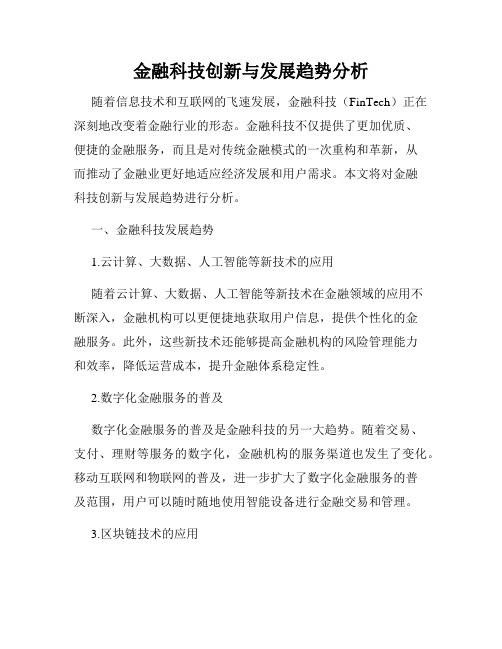 金融科技创新与发展趋势分析

随着信息技术和互联网的飞速发展，金融科技（FinTech）正在深刻地改变着金融行业的形态。金融科技不仅提供了更加优质、便捷的金融服务，而且是对传统金融模式的一次重构和革新，从而推动了金融业更好地适应经济发展和用户需求。本文将对金融科技创新与发展趋势进行分析。

一、金融科技发展趋势

1.云计算、大数据、人工智能等新技术的应用

随着云计算、大数据、人工智能等新技术在金融领域的应用不断深入，金融机构可以更便捷地获取用户信息，提供个性化的金融服务。此外，这些新技术还能够提高金融机构的风险管理能力和效率，降低运营成本，提升金融体系稳定性。

2.数字化金融服务的普及

数字化金融服务的普及是金融科技的另一大趋势。随着交易、支付、理财等服务的数字化，金融机构的服务渠道也发生了变化。移动互联网和物联网的普及，进一步扩大了数字化金融服务的普及范围，用户可以随时随地使用智能设备进行金融交易和管理。

3.区块链技术的应用